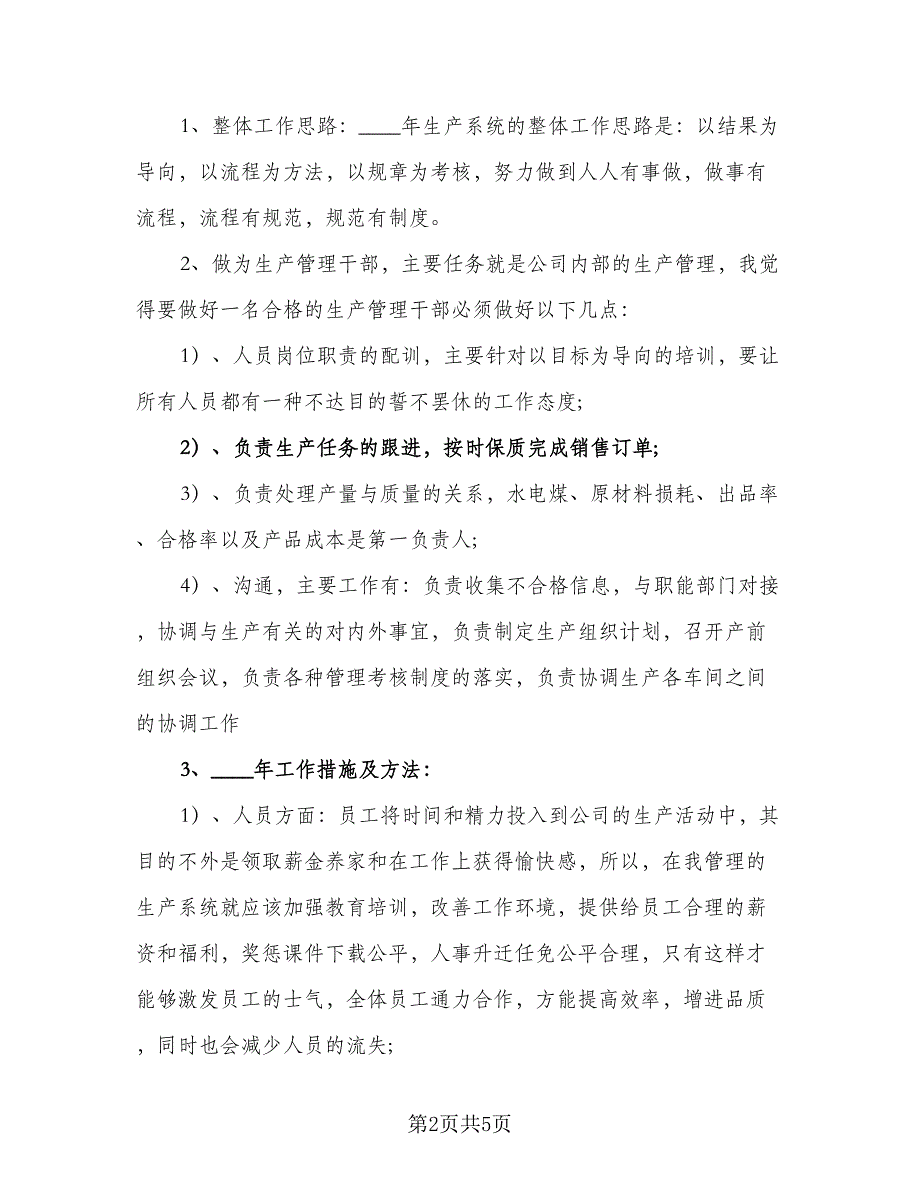 1、整体工作思路：____年生产系统的整体工作思路是：以结果为导向，以流程为方法，以规章为考核，努力做到人人有事做，做事有流程，流程有规范，规范有制度。

2、做为生产管理干部，主要任务就是公司内部的生产管理，我觉得要做好一名合格的生产管理干部必须做好以下几点：

1）、人员岗位职责的配训，主要针对以目标为导向的培训，要让所有人员都有一种不达目的誓不罢休的工作态度；

2）、负责生产任务的跟进，按时保质完成销售订单；

3）、负责处理产量与质量的关系，水电煤、原材料损耗、出品率、合格率以及产品成本是第一负责人；

4）、沟通，主要工作有：负责收集不合格信息，与职能部门对接，协调与生产有关的对内外事宜，负责制定生产组织计划，召开产前组织会议，负责各种管理考核制度的落实，负责协调生产各车间之间的协调工作

3、____年工作措施及方法：

1）、人员方面：员工将时间和精力投入到公司的生产活动中，其目的不外是领取薪金养家和在工作上获得愉快感，所以，在我管理的生产系统就应该加强教育培训，改善工作环境，提供给员工合理的薪资和福利，奖惩课件下载公平，人事升迁任免公平合理，只有这样才能够激发员工的士气，全体员工通力合作，方能提高效率，增进品质，同时也会减少人员的流失；

第2页共5页